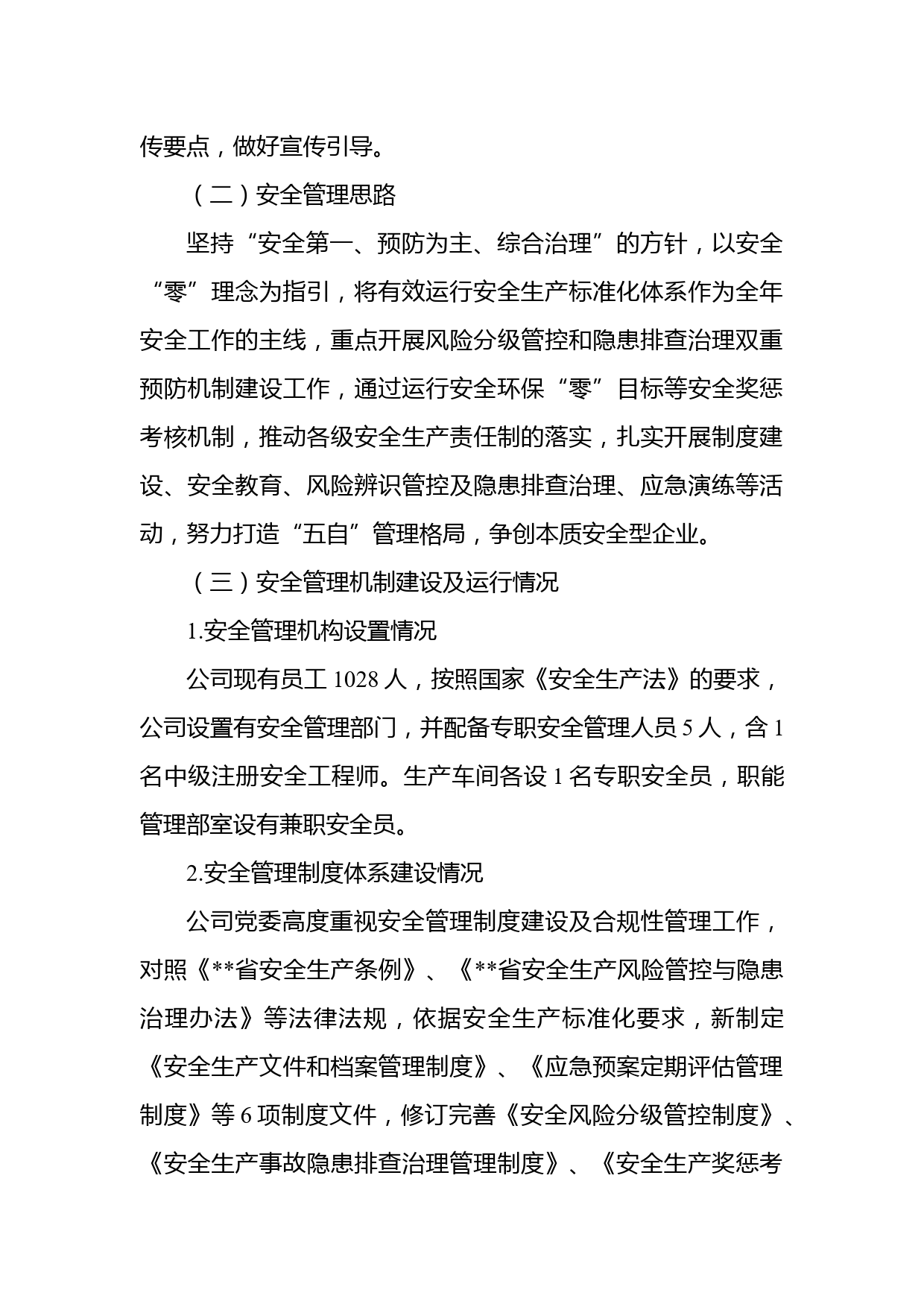 传要点，做好宣传引导。

（二）安全管理思路

坚持“安全第一、预防为主、综合治理”的方针，以安全“零”理念为指引，将有效运行安全生产标准化体系作为全年安全工作的主线，重点开展风险分级管控和隐患排查治理双重预防机制建设工作，通过运行安全环保“零”目标等安全奖惩考核机制，推动各级安全生产责任制的落实，扎实开展制度建设、安全教育、风险辨识管控及隐患排查治理、应急演练等活动，努力打造“五自”管理格局，争创本质安全型企业。

（三）安全管理机制建设及运行情况

1.安全管理机构设置情况

公司现有员工 1028 人，按照国家《安全生产法》的要求，公司设置有安全管理部门，并配备专职安全管理人员 5 人，含 1 名中级注册安全工程师。生产车间各设 1 名专职安全员，职能管理部室设有兼职安全员。

2.安全管理制度体系建设情况

公司党委高度重视安全管理制度建设及合规性管理工作，对照《**省安全生产条例》、《**省安全生产风险管控与隐患治理办法》等法律法规，依据安全生产标准化要求，新制定《安全生产文件和档案管理制度》、《应急预案定期评估管理制度》等 6 项制度文件，修订完善《安全风险分级管控制度》、《安全生产事故隐患排查治理管理制度》、《安全生产奖惩考